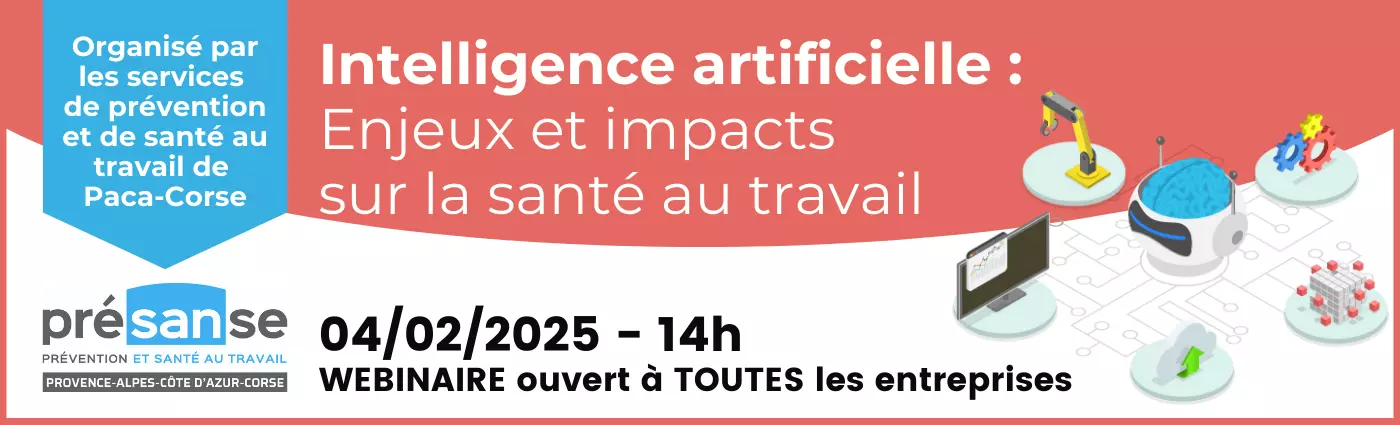 Organisé par les services de prévention et de santé au travail de Paca-Corse

Intelligence artificielle :
Enjeux et impacts sur la santé au travail

présanse
PRÉVENTION ET SANTÉ AU TRAVAIL
PROVENCE-ALPES-CÔTE D'AZUR-CORSE

04/02/2025 - 14h
WEBINAIRE ouvert à TOUTES les entreprises